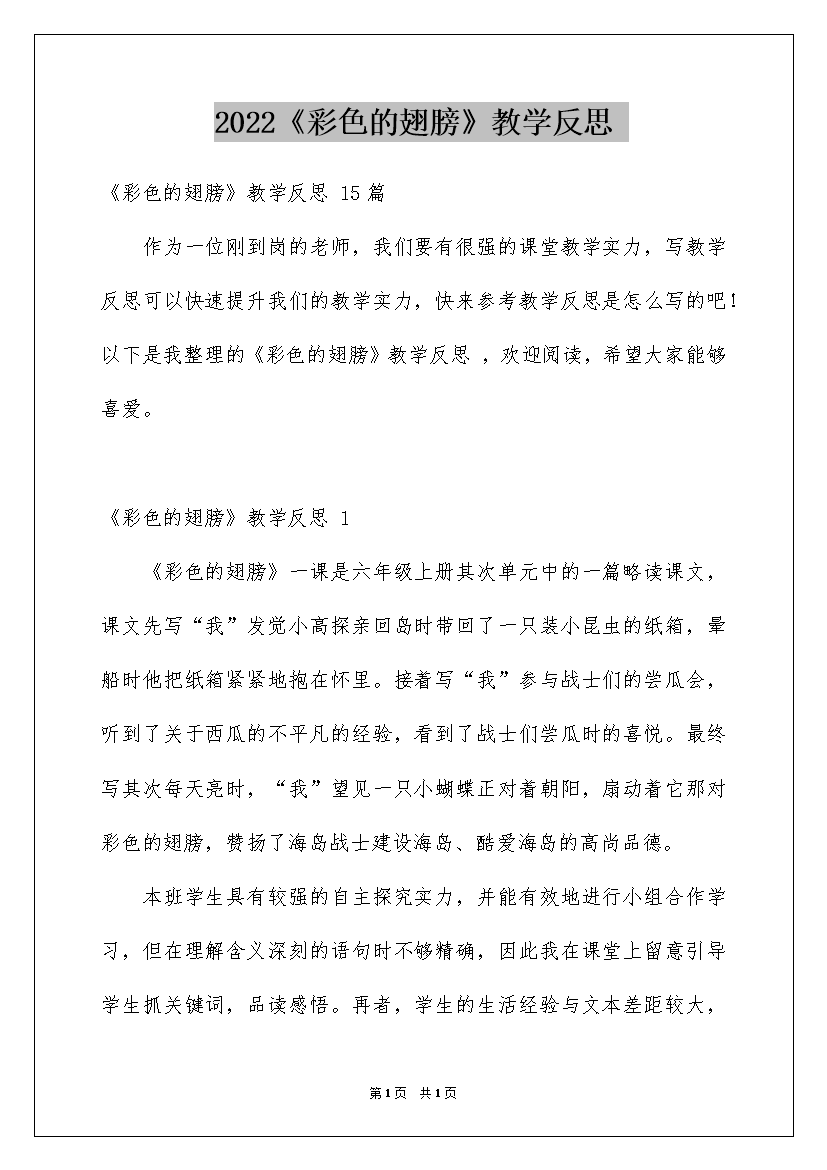 2022《彩色的翅膀》教学反思

《彩色的翅膀》教学反思 15篇

作为一位刚到岗的老师，我们要有很强的课堂教学实力，写教学反思可以快速提升我们的教学实力，快来参考教学反思是怎么写的吧！以下是我整理的《彩色的翅膀》教学反思 ，欢迎阅读，希望大家能够喜爱。

《彩色的翅膀》教学反思 1

《彩色的翅膀》一课是六年级上册其次单元中的一篇略读课文，课文先写“我”发觉小高探亲回岛时带回了一只装小昆虫的纸箱，晕船时他把纸箱紧紧地抱在怀里。接着写“我”参与战士们的尝瓜会，听到了关于西瓜的不平凡的经验，看到了战士们尝瓜时的喜悦。最终写其次每天亮时，“我”望见一只小蝴蝶正对着朝阳，扇动着它那对彩色的翅膀，赞扬了海岛战士建设海岛、酷爱海岛的高尚品德。

本班学生具有较强的自主探究实力，并能有效地进行小组合作学习，但在理解含义深刻的语句时不够精确，因此我在课堂上留意引导学生抓关键词，品读感悟。再者，学生的生活经验与文本差距较大，

第1页 共1页